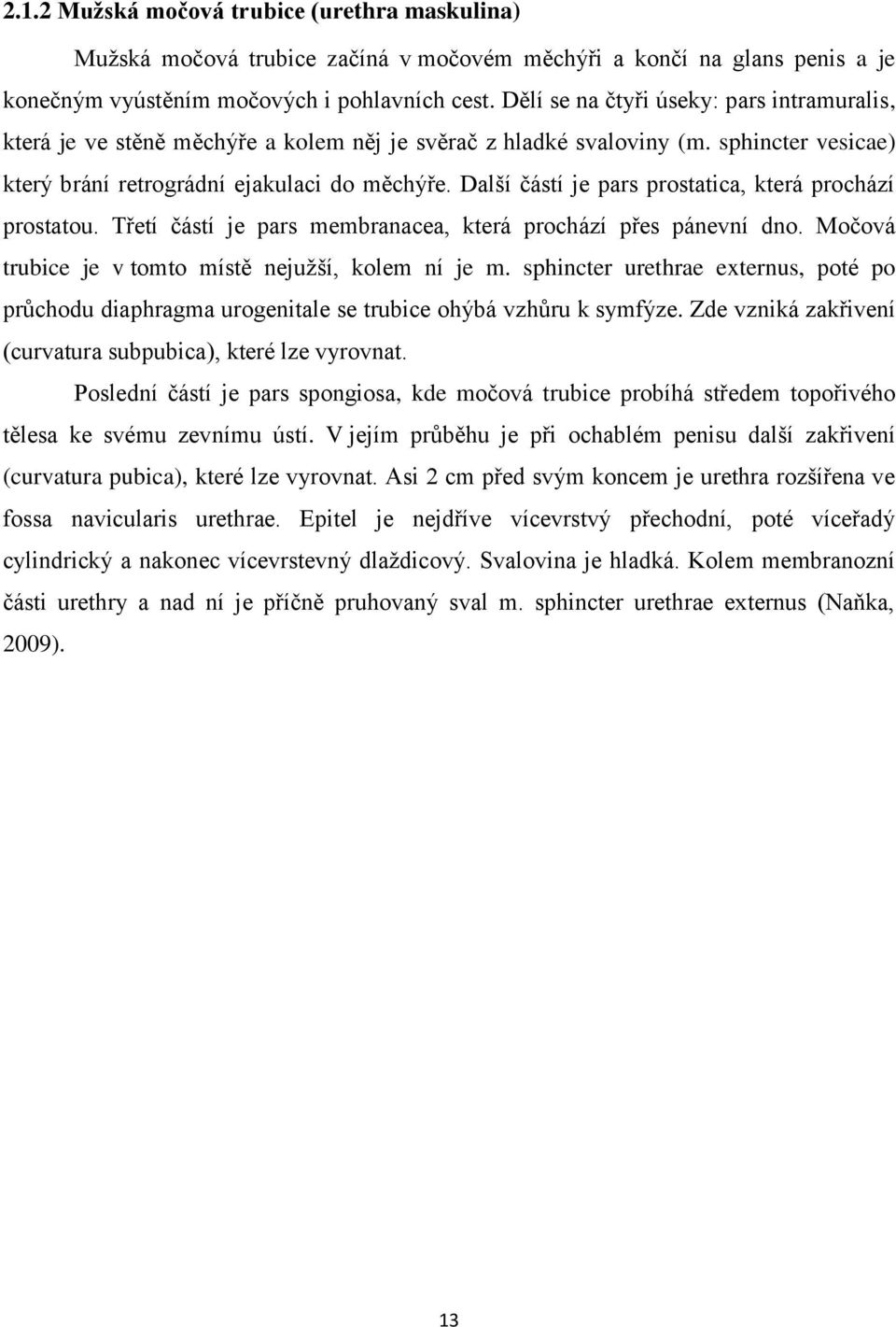 2.1.2 Mužská močová trubice (urethra maskulina)

Mužská močová trubice začíná v močovém měchýři a končí na glans penis a je konečným vyústěním močových i pohlavních cest. Dělí se na čtyři úseky: pars intramuralis, která je ve stěně měchýře a kolem něj je svěrač z hladké svaloviny (m. sphincter vesicae) který brání retrográdní ejakulaci do měchýře. Další částí je pars prostatica, která prochází prostatou. Třetí částí je pars membranacea, která prochází přes pánevní dno. Močová trubice je v tomto místě nejužší, kolem ní je m. sphincter urethrae externus, poté po průchodu diaphragma urogenitale se trubice ohýbá vzhůru k symfýze. Zde vzniká zakřivení (curvatura subpubica), které lze vyrovnat.

Poslední částí je pars spongiosa, kde močová trubice probíhá středem topořivého tělesa ke svému zevnímu ústí. V jejím průběhu je při ochablém penisu další zakřivení (curvatura pubica), které lze vyrovnat. Asi 2 cm před svým koncem je urethra rozšířena ve fossa navicularis urethrae. Epitel je nejdříve vícevrstvý přechodní, poté víceřadý cylindrický a nakonec vícevrstevný dlaždicový. Svalovina je hladká. Kolem membranozní části urethry a nad ní je příčně pruhovaný sval m. sphincter urethrae externus (Naňka, 2009).

13